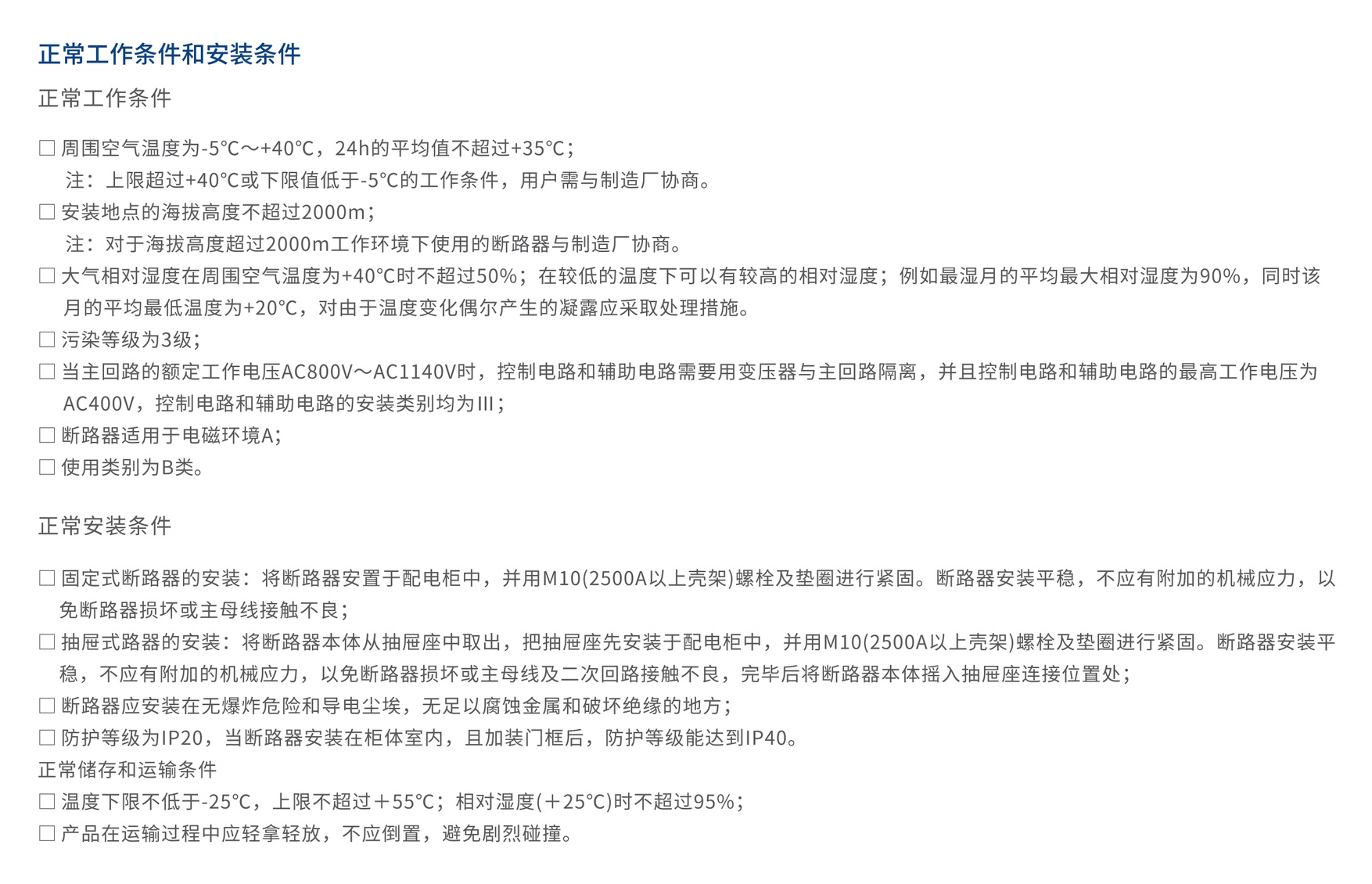 正常工作条件和安装条件

正常工作条件

□ 周围空气温度为-5℃～+40℃，24h的平均值不超过+35℃；
注：上限超过+40℃或下限值低于-5℃的工作条件，用户需与制造厂协商。
□ 安装地点的海拔高度不超过2000m；
注：对于海拔高度超过2000m工作环境下使用的断路器与制造厂协商。
□ 大气相对湿度在周围空气温度为+40℃时不超过50%；在较低的温度下可以有较高的相对湿度；例如最湿月的平均最大相对湿度为90%，同时该月的平均最低温度为+20℃，对由于温度变化偶尔产生的凝露应采取处理措施。
□ 污染等级为3级；
□ 当主回路的额定工作电压AC800V～AC1140V时，控制电路和辅助电路需要用变压器与主回路隔离，并且控制电路和辅助电路的最高工作电压为AC400V，控制电路和辅助电路的安装类别均为Ⅲ；
□ 断路器适用于电磁环境A；
□ 使用类别为B类。

正常安装条件

□ 固定式断路器的安装：将断路器安置于配电柜中，并用M10(2500A以上壳架)螺栓及垫圈进行紧固。断路器安装平稳，不应有附加的机械应力，以免断路器损坏或主母线接触不良；
□ 抽屉式路器的安装：将断路器本体从抽屉座中取出，把抽屉座先安装于配电柜中，并用M10(2500A以上壳架)螺栓及垫圈进行紧固。断路器安装平稳，不应有附加的机械应力，以免断路器损坏或主母线及二次回路接触不良，完毕后将断路器本体摇入抽屉座连接位置处；
□ 断路器应安装在无爆炸危险和导电尘埃，无足以腐蚀金属和破坏绝缘的地方；
□ 防护等级为IP20，当断路器安装在柜体室内，且加装门框后，防护等级能达到IP40。
正常储存和运输条件
□ 温度下限不低于-25℃，上限不超过＋55℃；相对湿度(＋25℃)时不超过95%；
□ 产品在运输过程中应轻拿轻放，不应倒置，避免剧烈碰撞。